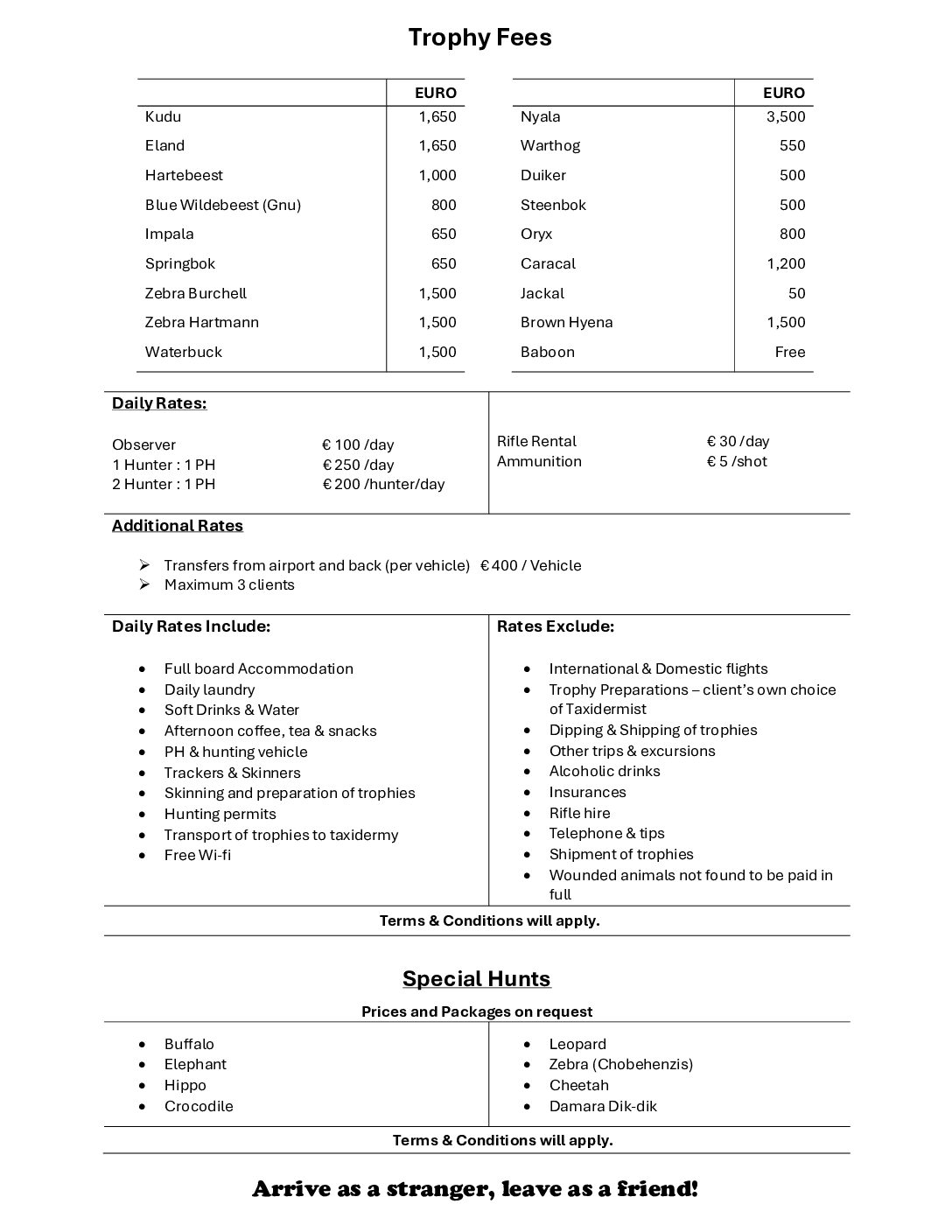 Trophy Fees

| | EURO |
|---|---|
| Kudu | 1,650 |
| Eland | 1,650 |
| Hartebeest | 1,000 |
| Blue Wildebeest (Gnu) | 800 |
| Impala | 650 |
| Springbok | 650 |
| Zebra Burchell | 1,500 |
| Zebra Hartmann | 1,500 |
| Waterbuck | 1,500 |

| | EURO |
|---|---|
| Nyala | 3,500 |
| Warthog | 550 |
| Duiker | 500 |
| Steenbok | 500 |
| Oryx | 800 |
| Caracal | 1,200 |
| Jackal | 50 |
| Brown Hyena | 1,500 |
| Baboon | Free |

Daily Rates:

Observer € 100 /day
1 Hunter : 1 PH € 250 /day
2 Hunter : 1 PH € 200 /hunter/day

Rifle Rental € 30 /day
Ammunition € 5 /shot

Additional Rates

➢ Transfers from airport and back (per vehicle) € 400 / Vehicle
➢ Maximum 3 clients

Daily Rates Include:

• Full board Accommodation
• Daily laundry
• Soft Drinks & Water
• Afternoon coffee, tea & snacks
• PH & hunting vehicle
• Trackers & Skinners
• Skinning and preparation of trophies
• Hunting permits
• Transport of trophies to taxidermy
• Free Wi-fi

Rates Exclude:

• International & Domestic flights
• Trophy Preparations – client's own choice of Taxidermist
• Dipping & Shipping of trophies
• Other trips & excursions
• Alcoholic drinks
• Insurances
• Rifle hire
• Telephone & tips
• Shipment of trophies
• Wounded animals not found to be paid in full

Terms & Conditions will apply.

Special Hunts

Prices and Packages on request

• Buffalo
• Elephant
• Hippo
• Crocodile

• Leopard
• Zebra (Chobehenzis)
• Cheetah
• Damara Dik-dik

Terms & Conditions will apply.

Arrive as a stranger, leave as a friend!